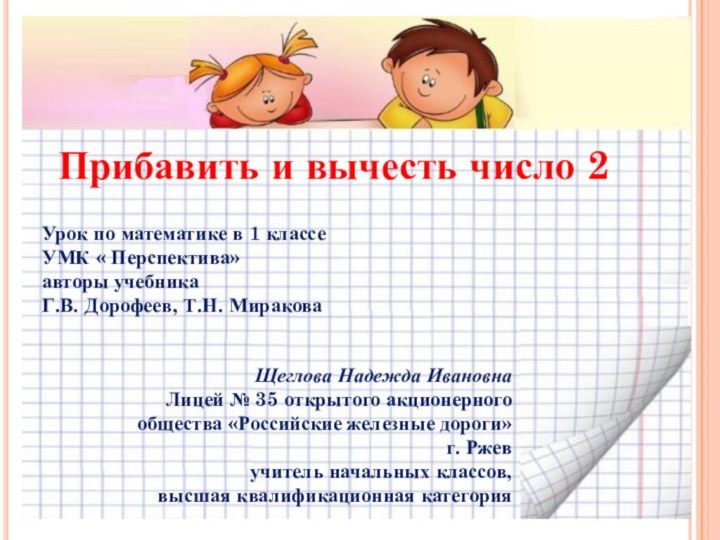 Прибавить и вычесть число 2

Урок по математике в 1 классе
УМК « Перспектива»
авторы учебника
Г.В. Дорофеев, Т.Н. Миракова

Щеглова Надежда Ивановна
Лицей № 35 открытого акционерного общества «Российские железные дороги»
г. Ржев
учитель начальных классов,
высшая квалификационная категория